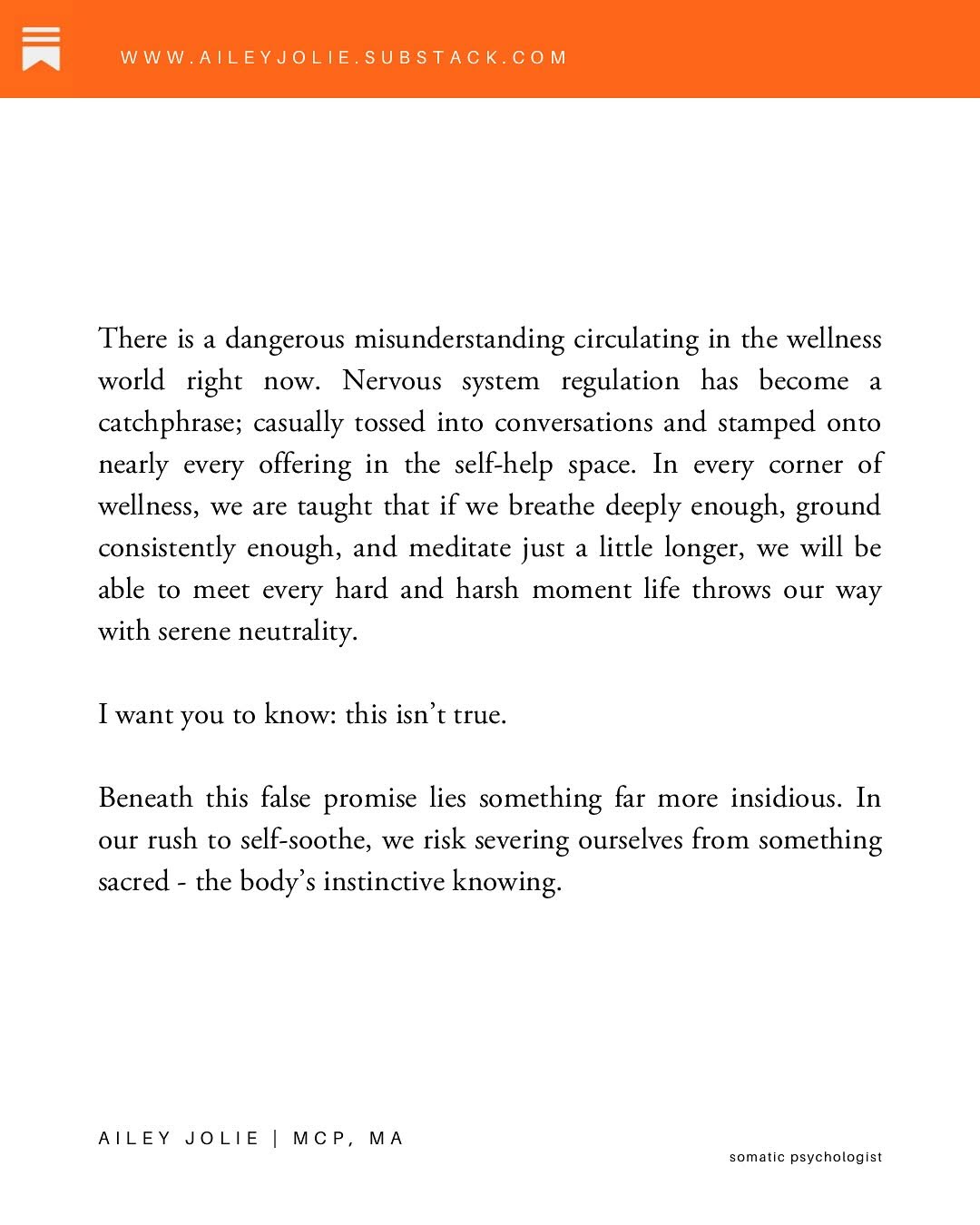 WWW.AILEYJOLIE.SUBSTACK.COM

There is a dangerous misunderstanding circulating in the wellness world right now. Nervous system regulation has become a catchphrase; casually tossed into conversations and stamped onto nearly every offering in the self-help space. In every corner of wellness, we are taught that if we breathe deeply enough, ground consistently enough, and meditate just a little longer, we will be able to meet every hard and harsh moment life throws our way with serene neutrality.

I want you to know: this isn't true.

Beneath this false promise lies something far more insidious. In our rush to self-soothe, we risk severing ourselves from something sacred - the body's instinctive knowing.

AILEY JOLIE | MCP, MA

somatic psychologist